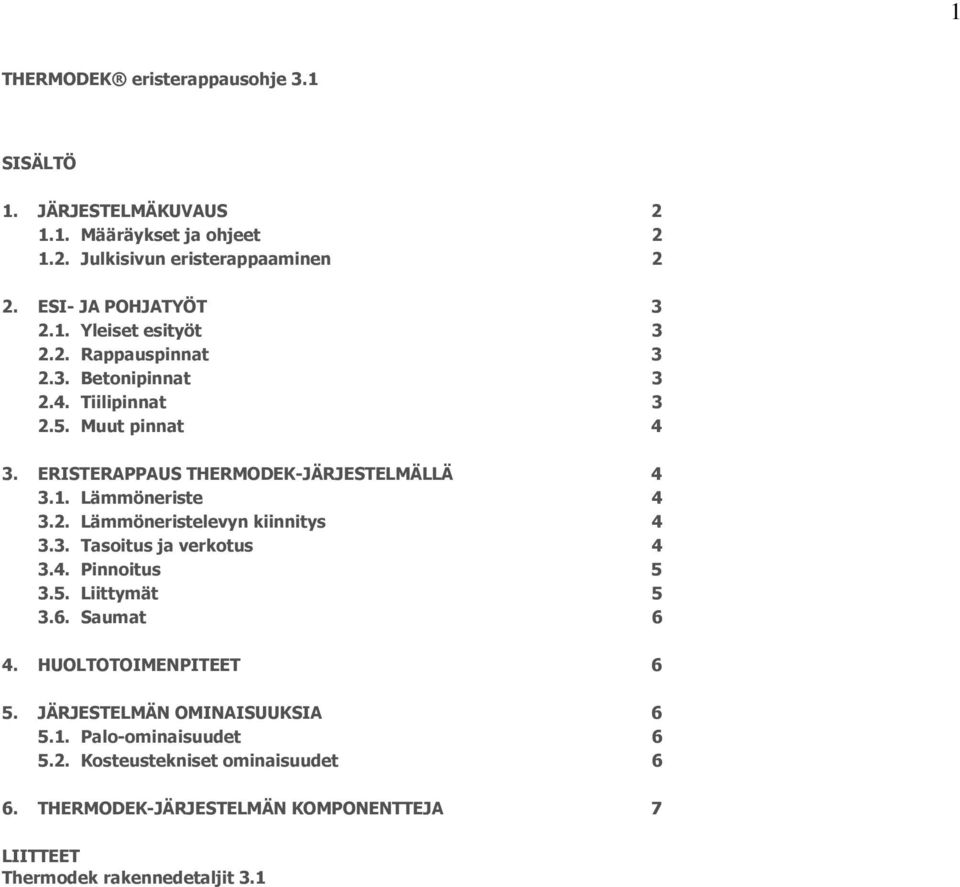 1

THERMODEK® eristerappausohje 3.1

SISÄLTÖ

1. JÄRJESTELMÄKUVAUS 2
1.1. Määräykset ja ohjeet 2
1.2. Julkisivun eristerappaaminen 2

2. ESI- JA POHJATYÖT 3
2.1. Yleiset esityöt 3
2.2. Rappauspinnat 3
2.3. Betonipinnat 3
2.4. Tiilipinnat 3
2.5. Muut pinnat 4

3. ERISTERAPPAUS THERMODEK-JÄRJESTELMÄLLÄ 4
3.1. Lämmöneriste 4
3.2. Lämmöneristelevyn kiinnitys 4
3.3. Tasoitus ja verkotus 4
3.4. Pinnoitus 5
3.5. Liittymät 5
3.6. Saumat 6

4. HUOLTOTOIMENPITEET 6

5. JÄRJESTELMÄN OMINAISUUKSIA 6
5.1. Palo-ominaisuudet 6
5.2. Kosteustekniset ominaisuudet 6

6. THERMODEK-JÄRJESTELMÄN KOMPONENTTEJA 7

LIITTEET
Thermodek rakennedetaljit 3.1